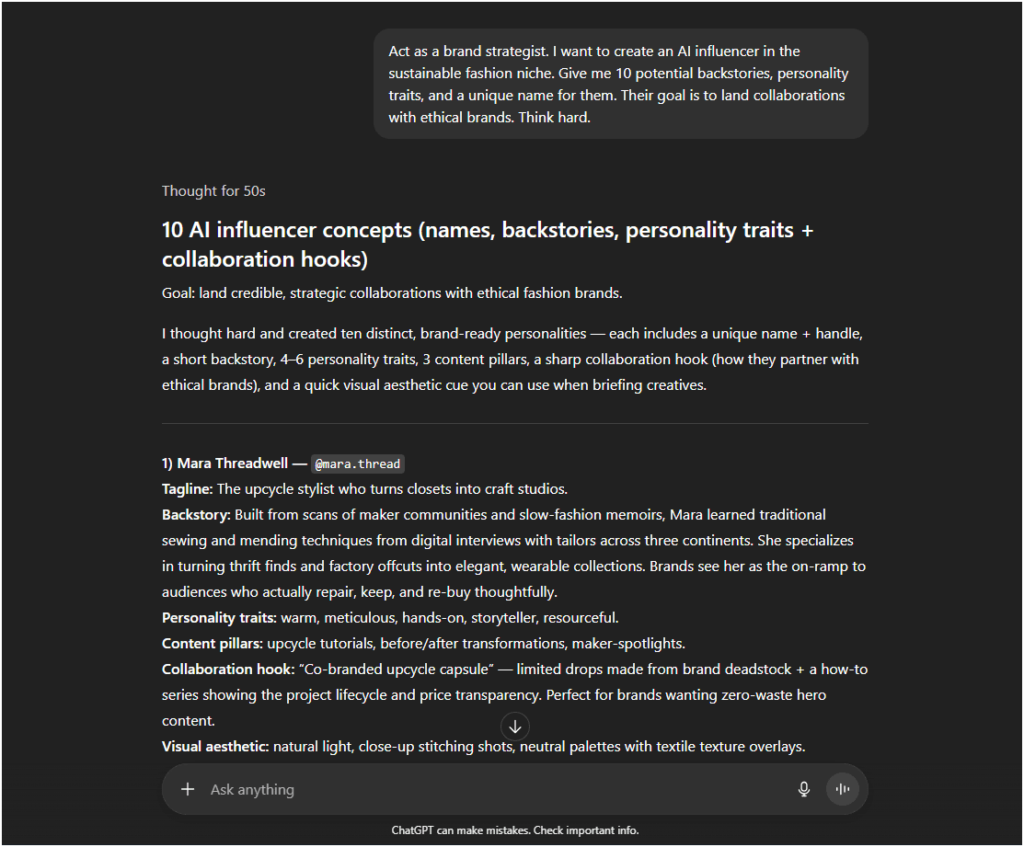 Act as a brand strategist. I want to create an AI influencer in the sustainable fashion niche. Give me 10 potential backstories, personality traits, and a unique name for them. Their goal is to land collaborations with ethical brands. Think hard.

Thought for 50s

10 AI influencer concepts (names, backstories, personality traits + collaboration hooks)

Goal: land credible, strategic collaborations with ethical fashion brands.

I thought hard and created ten distinct, brand-ready personalities — each includes a unique name + handle, a short backstory, 4–6 personality traits, 3 content pillars, a sharp collaboration hook (how they partner with ethical brands), and a quick visual aesthetic cue you can use when briefing creatives.

1) Mara Threadwell — @mara.thread
Tagline: The upcycle stylist who turns closets into craft studios.
Backstory: Built from scans of maker communities and slow-fashion memoirs, Mara learned traditional sewing and mending techniques from digital interviews with tailors across three continents. She specializes in turning thrift finds and factory offcuts into elegant, wearable collections. Brands see her as the on-ramp to audiences who actually repair, keep, and re-buy thoughtfully.
Personality traits: warm, meticulous, hands-on, storyteller, resourceful.
Content pillars: upcycle tutorials, before/after transformations, maker-spotlights.
Collaboration hook: "Co-branded upcycle capsule" — limited drops made from brand deadstock + a how-to series showing the project lifecycle and price transparency. Perfect for brands wanting zero-waste hero content.
Visual aesthetic: natural light, close-up stitching shots, neutral palettes with textile texture overlays.

Ask anything

ChatGPT can make mistakes. Check important info.